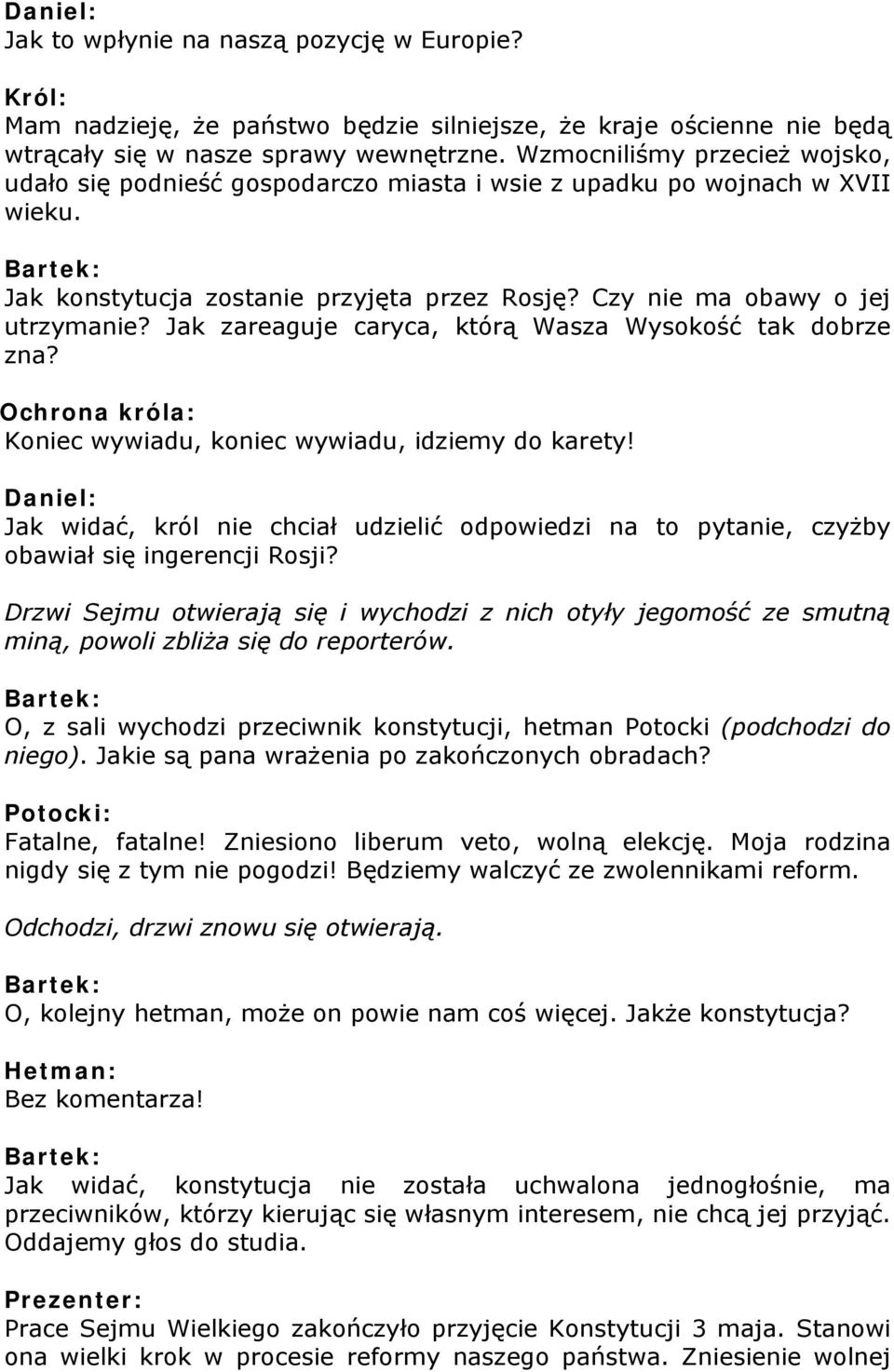 Daniel:
Jak to wpłynie na naszą pozycję w Europie?

Król:
Mam nadzieję, że państwo będzie silniejsze, że kraje ościenne nie będą wtrącały się w nasze sprawy wewnętrzne. Wzmocniliśmy przecież wojsko, udało się podnieść gospodarczo miasta i wsie z upadku po wojnach w XVII wieku.

Bartek:
Jak konstytucja zostanie przyjęta przez Rosję? Czy nie ma obawy o jej utrzymanie? Jak zareaguje caryca, którą Wasza Wysokość tak dobrze zna?

Ochrona króla:
Koniec wywiadu, koniec wywiadu, idziemy do karety!

Daniel:
Jak widać, król nie chciał udzielić odpowiedzi na to pytanie, czyżby obawiał się ingerencji Rosji?

Drzwi Sejmu otwierają się i wychodzi z nich otyły jegomość ze smutną miną, powoli zbliża się do reporterów.

Bartek:
O, z sali wychodzi przeciwnik konstytucji, hetman Potocki (podchodzi do niego). Jakie są pana wrażenia po zakończonych obradach?

Potocki:
Fatalne, fatalne! Zniesiono liberum veto, wolną elekcję. Moja rodzina nigdy się z tym nie pogodzi! Będziemy walczyć ze zwolennikami reform.

Odchodzi, drzwi znowu się otwierają.

Bartek:
O, kolejny hetman, może on powie nam coś więcej. Jakże konstytucja?

Hetman:
Bez komentarza!

Bartek:
Jak widać, konstytucja nie została uchwalona jednogłośnie, ma przeciwników, którzy kierując się własnym interesem, nie chcą jej przyjąć. Oddajemy głos do studia.

Prezenter:
Prace Sejmu Wielkiego zakończyło przyjęcie Konstytucji 3 maja. Stanowi ona wielki krok w procesie reformy naszego państwa. Zniesienie wolnej